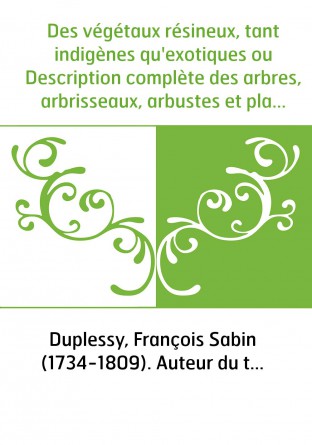 Des végétaux résineux, tant indigènes qu'exotiques ou Description complète des arbres, arbrisseaux, arbustes et pla...

Duplessy, François Sabin (1734-1809). Auteur du t...